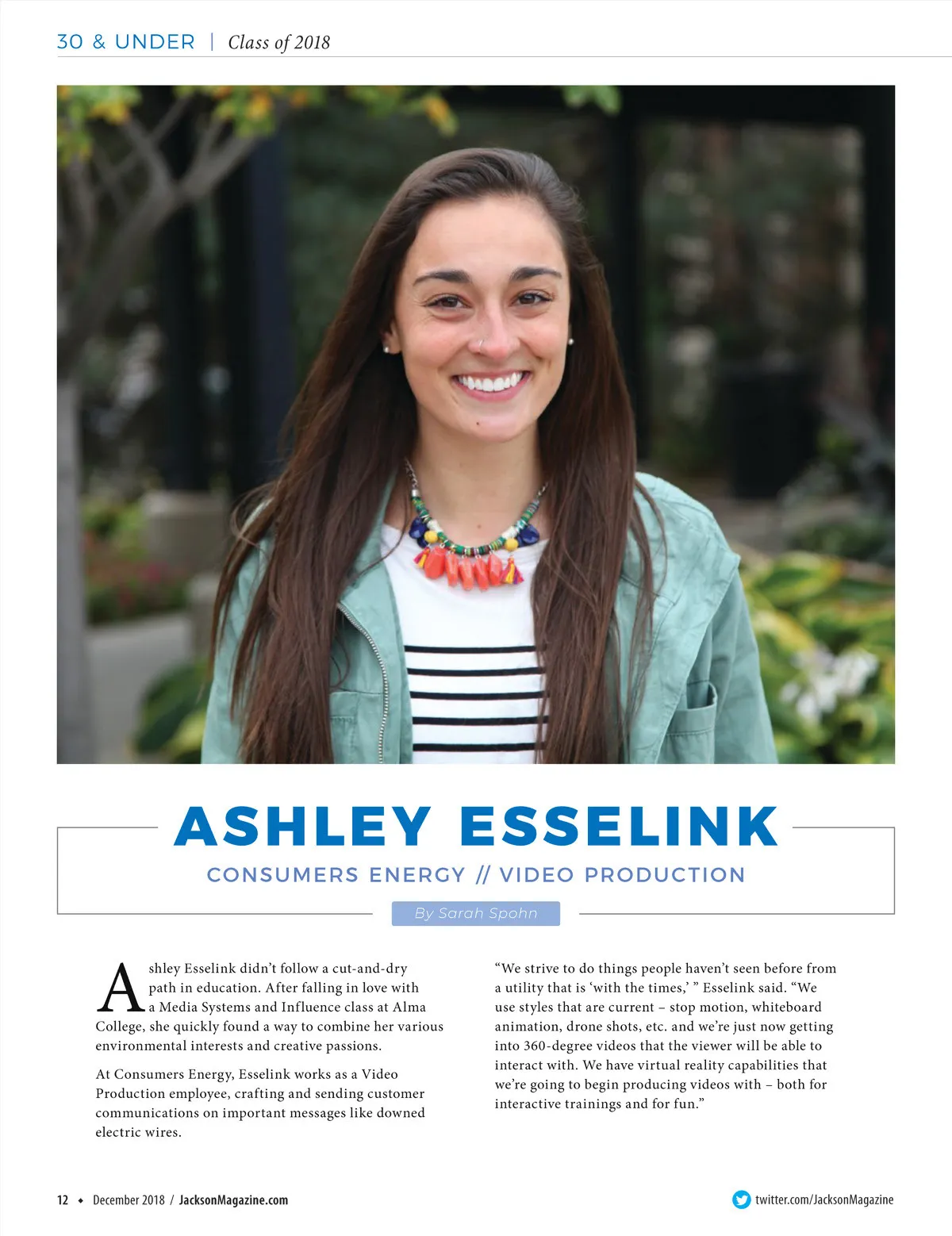 30 & UNDER | Class of 2018

ASHLEY ESSELINK

CONSUMERS ENERGY // VIDEO PRODUCTION

By Sarah Spohn

Ashley Esselink didn't follow a cut-and-dry path in education. After falling in love with a Media Systems and Influence class at Alma College, she quickly found a way to combine her various environmental interests and creative passions.

At Consumers Energy, Esselink works as a Video Production employee, crafting and sending customer communications on important messages like downed electric wires.

"We strive to do things people haven't seen before from a utility that is 'with the times,' " Esselink said. "We use styles that are current – stop motion, whiteboard animation, drone shots, etc. and we're just now getting into 360-degree videos that the viewer will be able to interact with. We have virtual reality capabilities that we're going to begin producing videos with – both for interactive trainings and for fun."

12 ◆ December 2018 / JacksonMagazine.com

twitter.com/JacksonMagazine